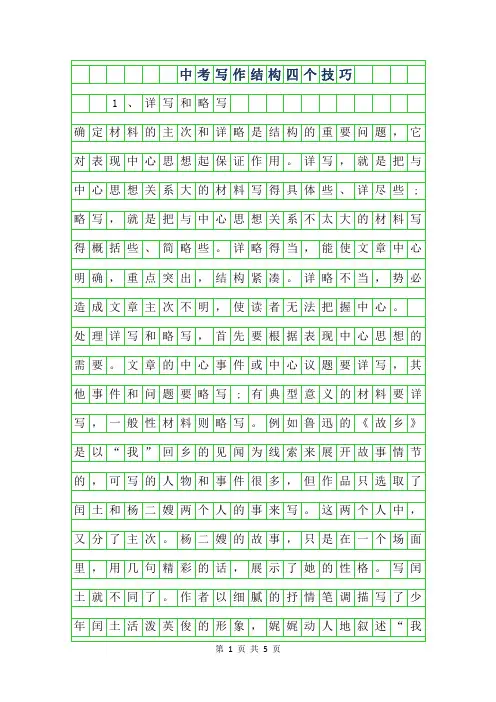 中考写作结构四个技巧

1、详写和略写

确定材料的主次和详略是结构的重要问题，它对表现中心思想起保证作用。详写，就是把与中心思想关系大的材料写得具体些、详尽些；略写，就是把与中心思想关系不太大的材料写得概括些、简略些。详略得当，能使文章中心明确，重点突出，结构紧凑。详略不当，势必造成文章主次不明，使读者无法把握中心。

处理详写和略写，首先要根据表现中心思想的需要。文章的中心事件或中心议题要详写，其他事件和问题要略写；有典型意义的材料要详写，一般性材料则略写。例如鲁迅的《故乡》是以“我”回乡的见闻为线索来展开故事情节的，可写的人物和事件很多，但作品只选取了闰土和杨二嫂两个人的事来写。这两个人中，又分了主次。杨二嫂的故事，只是在一个场面里，用几句精彩的话，展示了她的性格。写闰土就不同了。作者以细腻的抒情笔调描写了少年闰土活泼英俊的形象，娓娓动人地叙述“我

第 1 页 共 5 页